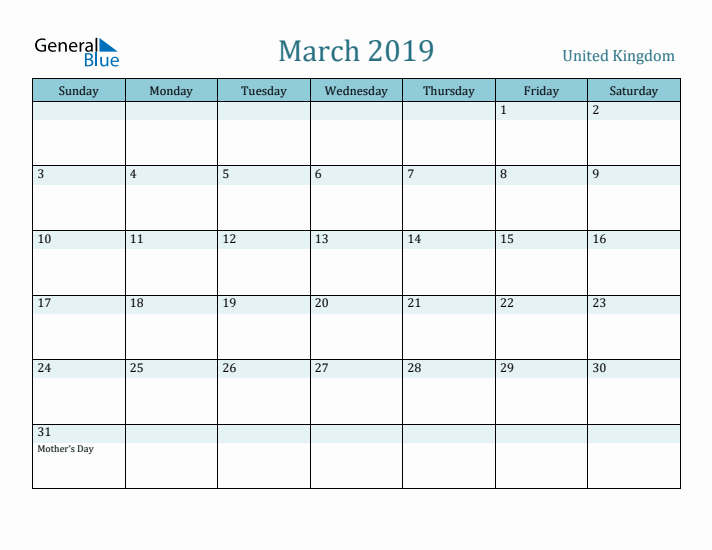 General Blue

March 2019

United Kingdom

| Sunday | Monday | Tuesday | Wednesday | Thursday | Friday | Saturday |
|---|---|---|---|---|---|---|
| | | | | | 1 | 2 |
| 3 | 4 | 5 | 6 | 7 | 8 | 9 |
| 10 | 11 | 12 | 13 | 14 | 15 | 16 |
| 17 | 18 | 19 | 20 | 21 | 22 | 23 |
| 24 | 25 | 26 | 27 | 28 | 29 | 30 |
| 31 Mother's Day | | | | | | |